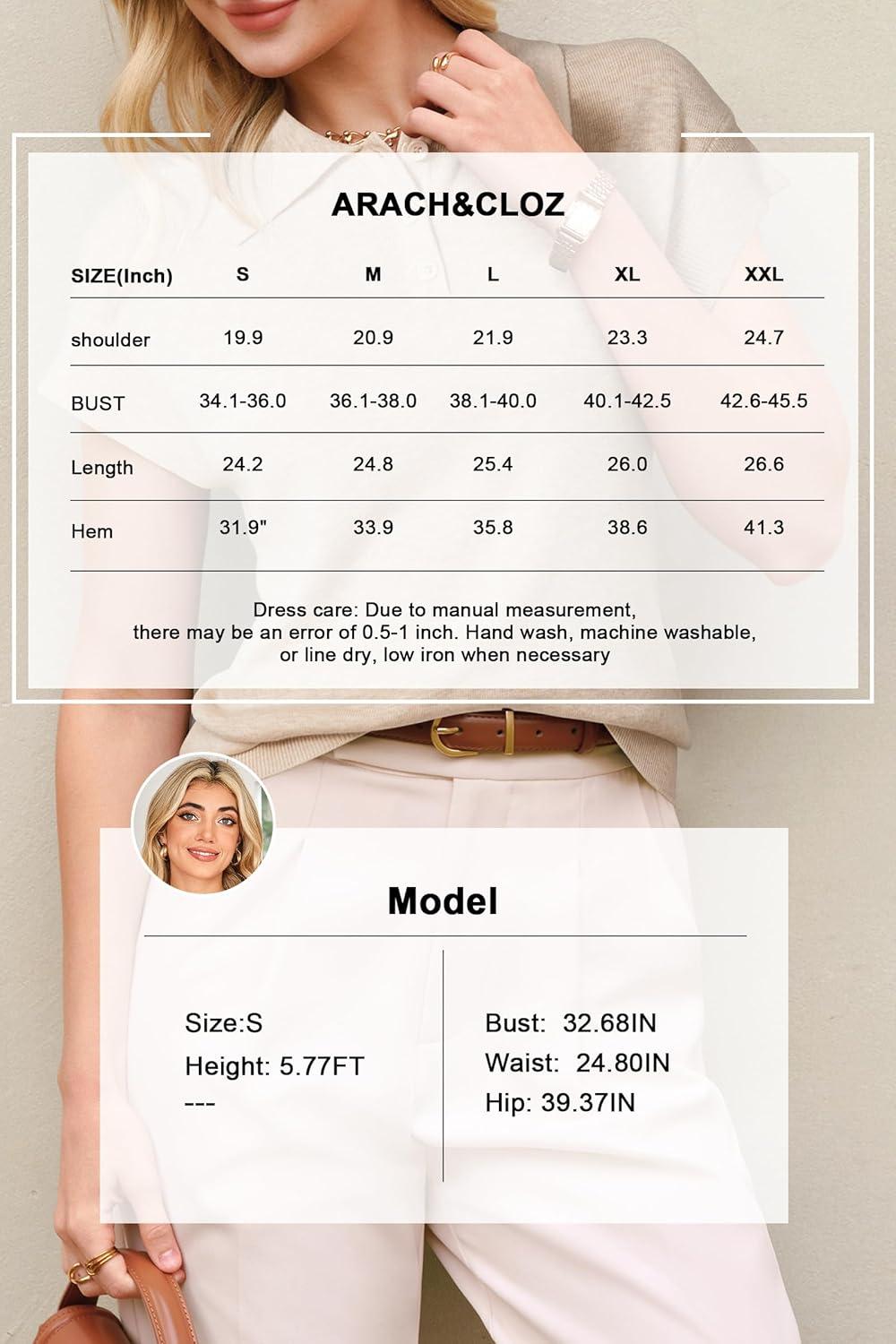 ARACH&CLOZ

| SIZE(Inch) | S | M | L | XL | XXL |
|---|---|---|---|---|---|
| shoulder | 19.9 | 20.9 | 21.9 | 23.3 | 24.7 |
| BUST | 34.1-36.0 | 36.1-38.0 | 38.1-40.0 | 40.1-42.5 | 42.6-45.5 |
| Length | 24.2 | 24.8 | 25.4 | 26.0 | 26.6 |
| Hem | 31.9" | 33.9 | 35.8 | 38.6 | 41.3 |

Dress care: Due to manual measurement, there may be an error of 0.5-1 inch. Hand wash, machine washable, or line dry, low iron when necessary

Model

Size:S
Height: 5.77FT
---

Bust: 32.68IN
Waist: 24.80IN
Hip: 39.37IN